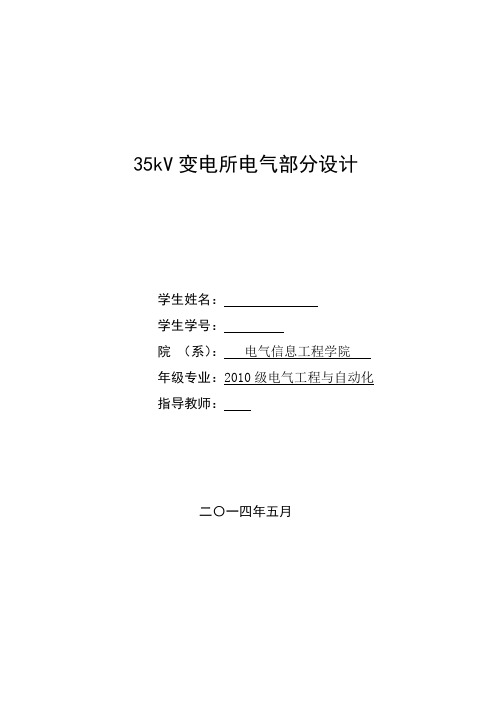 35kV 变电所电气部分设计

学生姓名：

学生学号：

院 （系）： 电气信息工程学院

年级专业：2010 级电气工程与自动化

指导教师：

二〇一四年五月